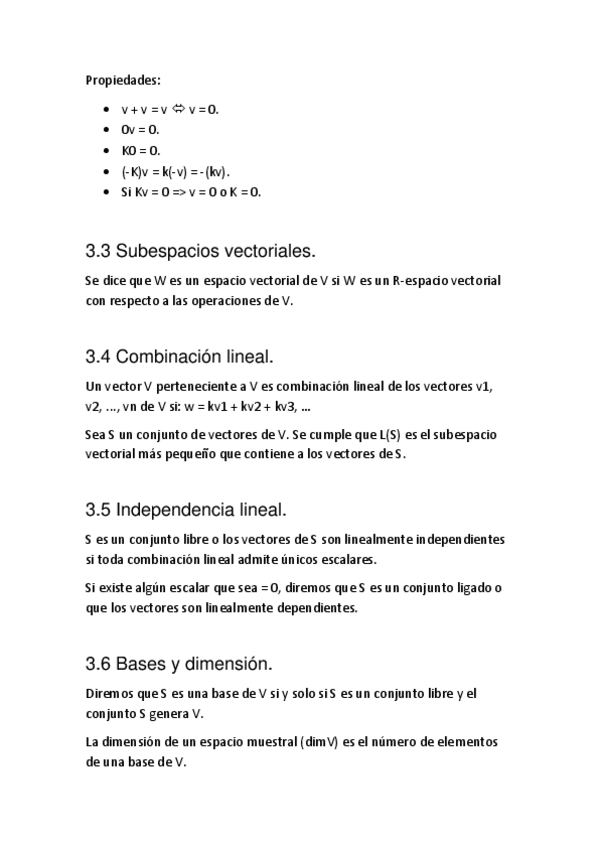 Propiedades:

- v + v = v ⇔ v = 0.
- 0v = 0.
- K0 = 0.
- (-K)v = k(-v) = -(kv).
- Si Kv = 0 => v = 0 o K = 0.

3.3 Subespacios vectoriales.

Se dice que W es un espacio vectorial de V si W es un R-espacio vectorial con respecto a las operaciones de V.

3.4 Combinación lineal.

Un vector V perteneciente a V es combinación lineal de los vectores v1, v2, …, vn de V si: w = kv1 + kv2 + kv3, …

Sea S un conjunto de vectores de V. Se cumple que L(S) es el subespacio vectorial más pequeño que contiene a los vectores de S.

3.5 Independencia lineal.

S es un conjunto libre o los vectores de S son linealmente independientes si toda combinación lineal admite únicos escalares.

Si existe algún escalar que sea = 0, diremos que S es un conjunto ligado o que los vectores son linealmente dependientes.

3.6 Bases y dimensión.

Diremos que S es una base de V si y solo si S es un conjunto libre y el conjunto S genera V.

La dimensión de un espacio muestral (dimV) es el número de elementos de una base de V.